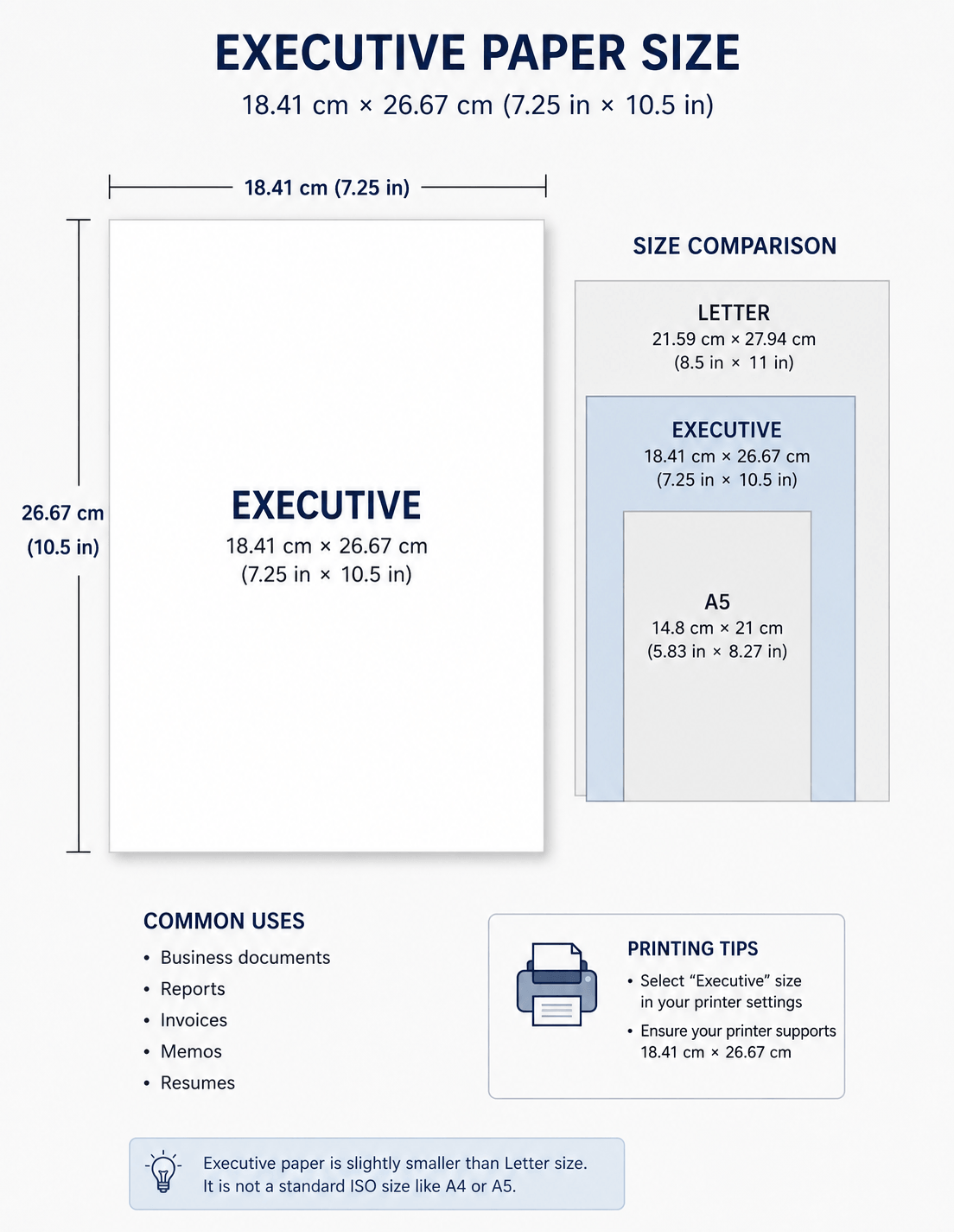 EXECUTIVE PAPER SIZE
18.41 cm × 26.67 cm (7.25 in × 10.5 in)

18.41 cm (7.25 in)

26.67 cm
(10.5 in)

EXECUTIVE
18.41 cm × 26.67 cm
(7.25 in × 10.5 in)

SIZE COMPARISON

LETTER
21.59 cm × 27.94 cm
(8.5 in × 11 in)

EXECUTIVE
18.41 cm × 26.67 cm
(7.25 in × 10.5 in)

A5
14.8 cm × 21 cm
(5.83 in × 8.27 in)

COMMON USES
• Business documents
• Reports
• Invoices
• Memos
• Resumes

PRINTING TIPS
• Select “Executive” size in your printer settings
• Ensure your printer supports 18.41 cm × 26.67 cm

Executive paper is slightly smaller than Letter size.
It is not a standard ISO size like A4 or A5.